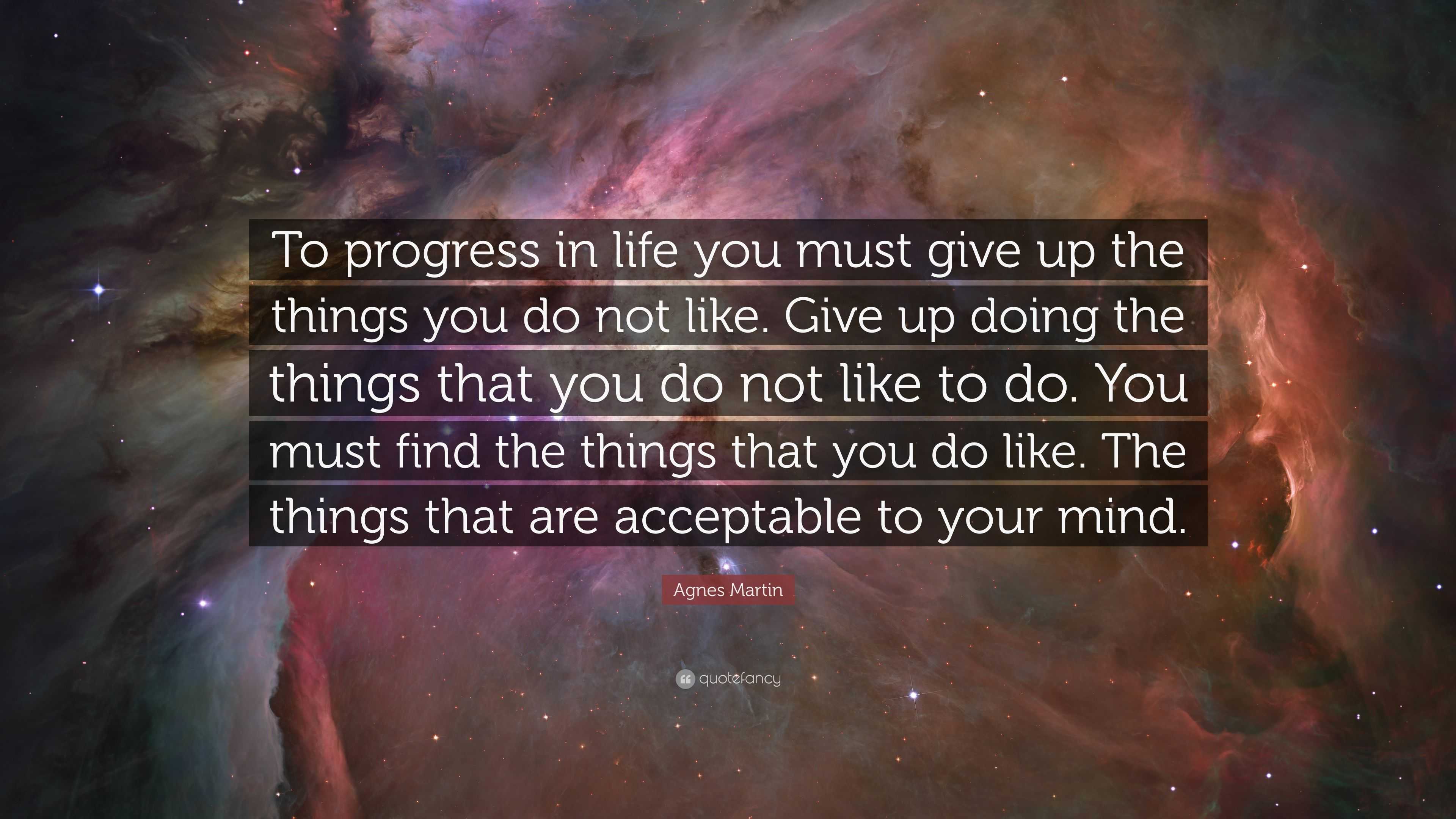 To progress in life you must give up the things you do not like. Give up doing the things that you do not like to do. You must find the things that you do like. The things that are acceptable to your mind.

Agnes Martin

quotefancy